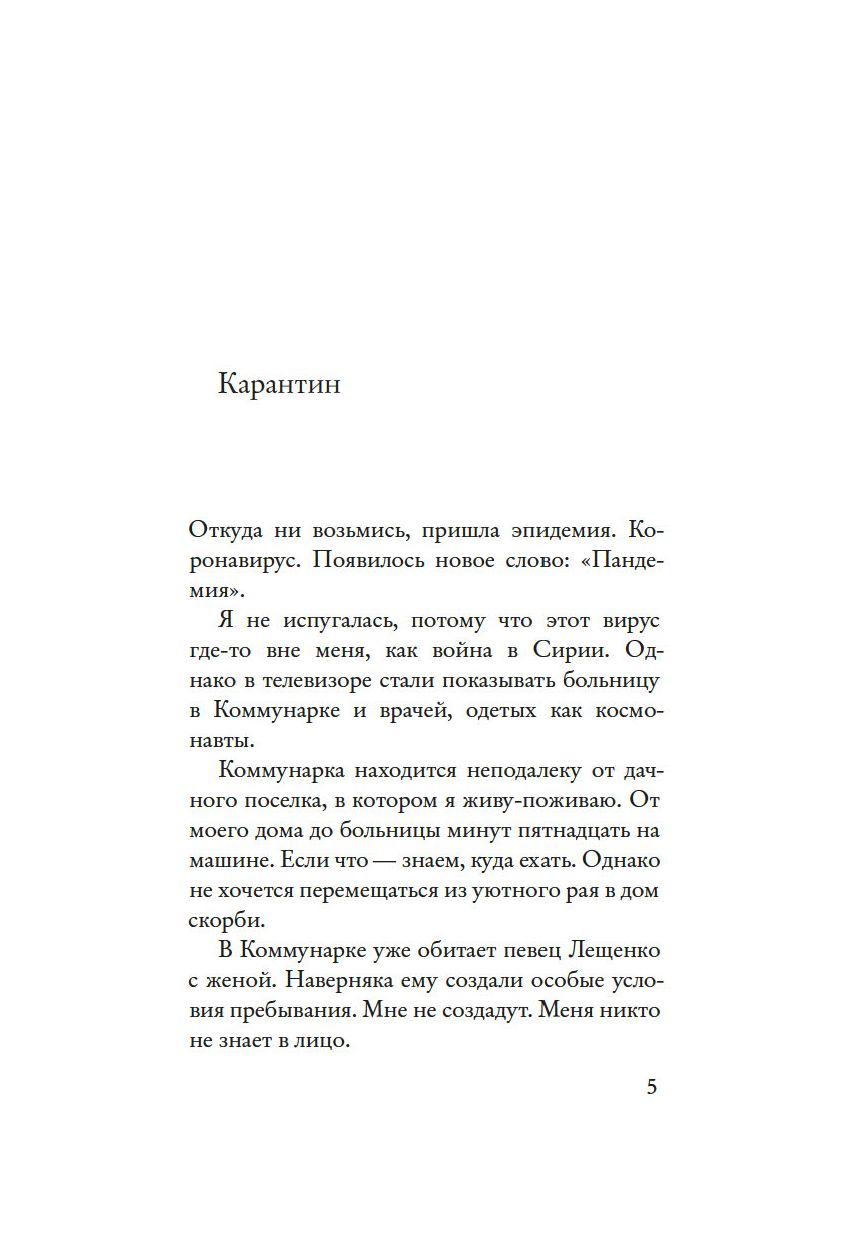 Карантин

Откуда ни возьмись, пришла эпидемия. Коронавирус. Появилось новое слово: «Пандемия».

Я не испугалась, потому что этот вирус где-то вне меня, как война в Сирии. Однако в телевизоре стали показывать больницу в Коммунарке и врачей, одетых как космонавты.

Коммунарка находится неподалеку от дачного поселка, в котором я живу-поживаю. От моего дома до больницы минут пятнадцать на машине. Если что — знаем, куда ехать. Однако не хочется перемещаться из уютного рая в дом скорби.

В Коммунарке уже обитает певец Лещенко с женой. Наверняка ему создали особые условия пребывания. Мне не создадут. Меня никто не знает в лицо.

5